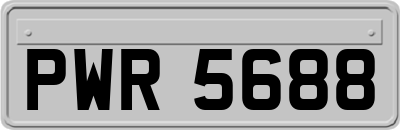 PWR 5688